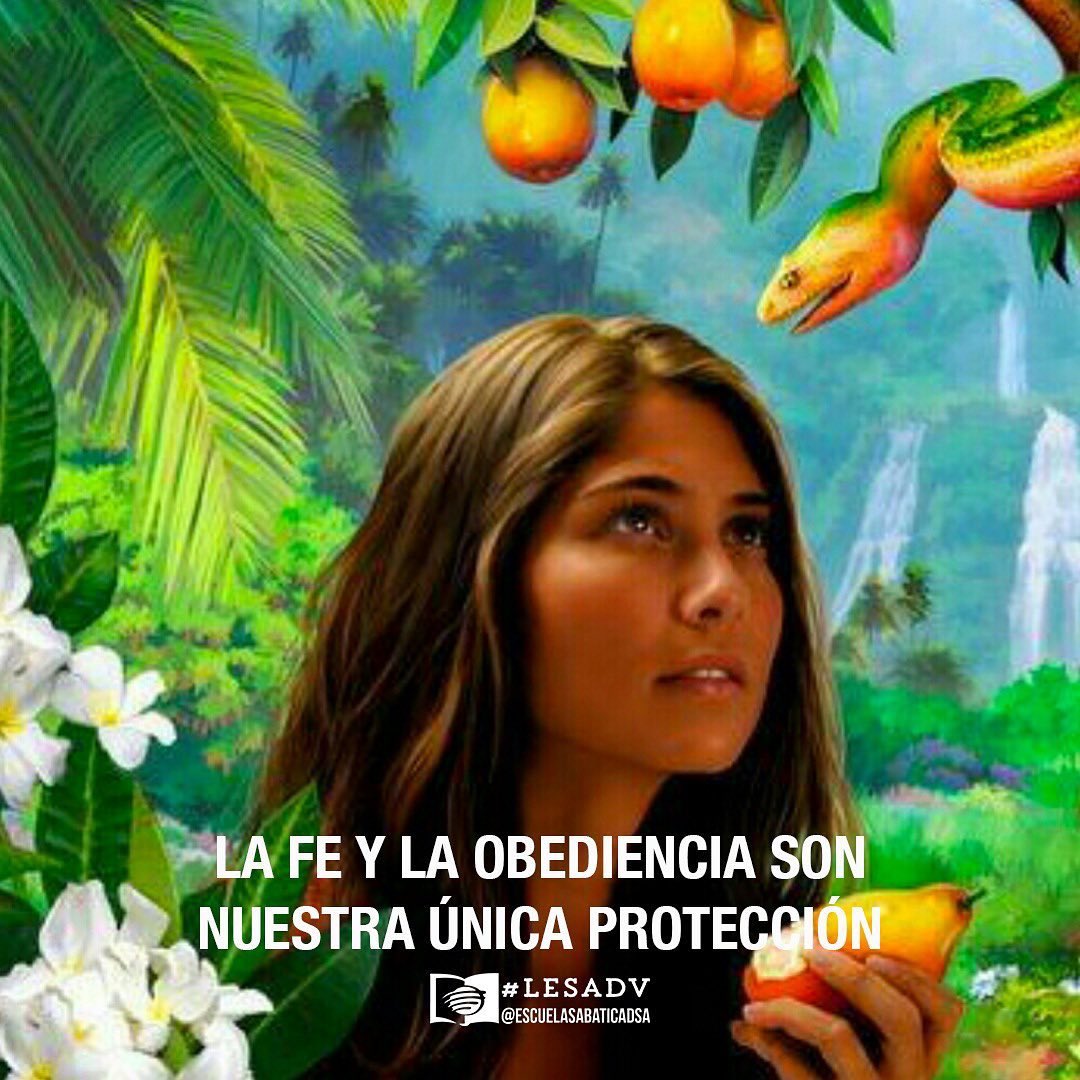 LA FE Y LA OBEDIENCIA SON NUESTRA ÚNICA PROTECCIÓN

#LESADV
@ESCUELASABATICADSA